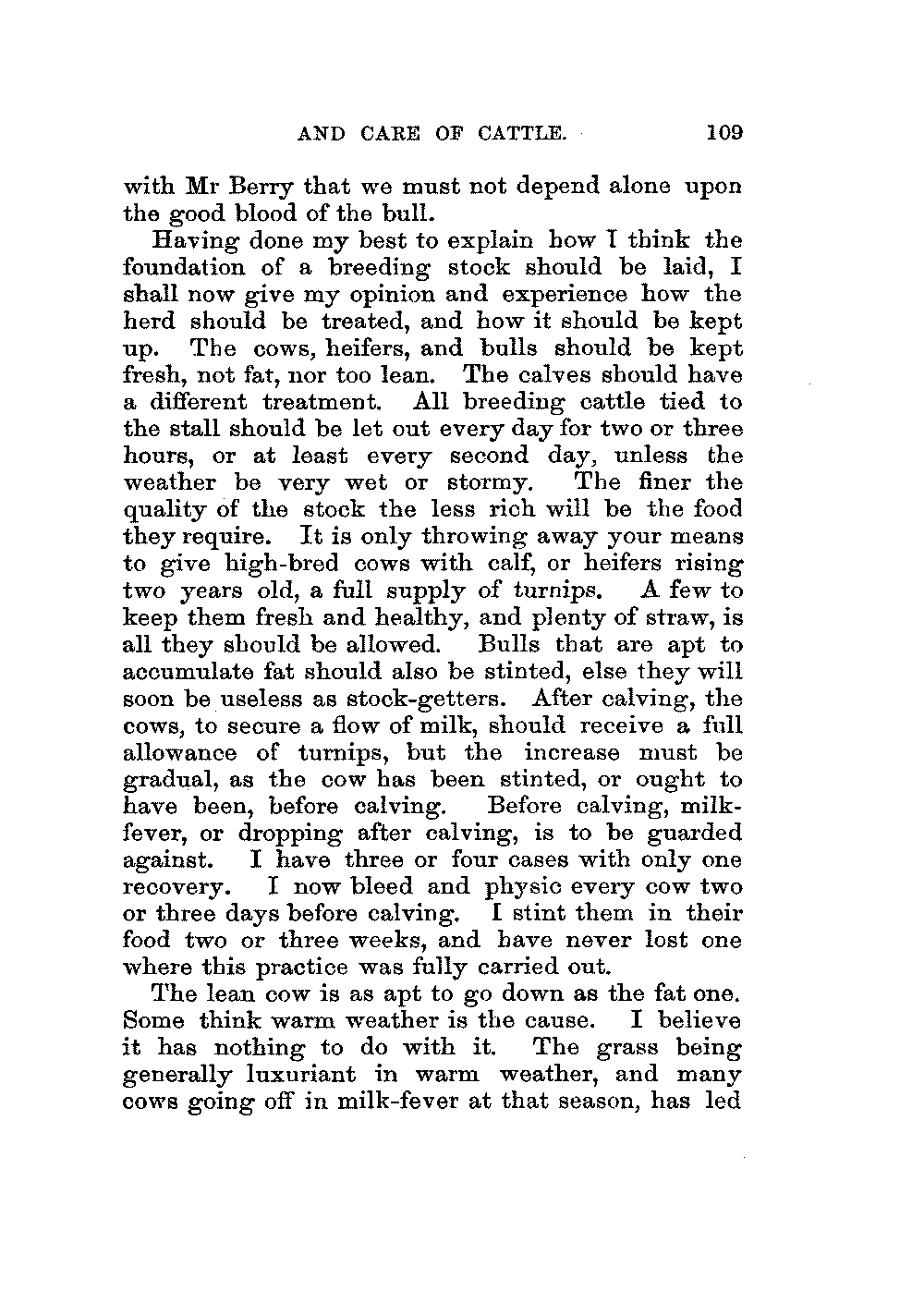 AND CARE OF CATTLE. 109

with Mr Berry that we must not depend alone upon the good blood of the bull.

Having done my best to explain how I think the foundation of a breeding stock should be laid, I shall now give my opinion and experience how the herd should be treated, and how it should be kept up. The cows, heifers, and bulls should be kept fresh, not fat, nor too lean. The calves should have a different treatment. All breeding cattle tied to the stall should be let out every day for two or three hours, or at least every second day, unless the weather be very wet or stormy. The finer the quality of the stock the less rich will be the food they require. It is only throwing away your means to give high-bred cows with calf, or heifers rising two years old, a full supply of turnips. A few to keep them fresh and healthy, and plenty of straw, is all they should be allowed. Bulls that are apt to accumulate fat should also be stinted, else they will soon be useless as stock-getters. After calving, the cows, to secure a flow of milk, should receive a full allowance of turnips, but the increase must be gradual, as the cow has been stinted, or ought to have been, before calving. Before calving, milk-fever, or dropping after calving, is to be guarded against. I have three or four cases with only one recovery. I now bleed and physic every cow two or three days before calving. I stint them in their food two or three weeks, and have never lost one where this practice was fully carried out.

The lean cow is as apt to go down as the fat one. Some think warm weather is the cause. I believe it has nothing to do with it. The grass being generally luxuriant in warm weather, and many cows going off in milk-fever at that season, has led